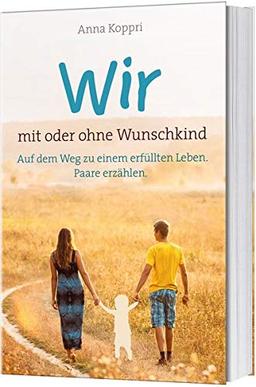 Anna Koppri

Wir

mit oder ohne Wunschkind

Auf dem Weg zu einem erfüllten Leben. Paare erzählen.